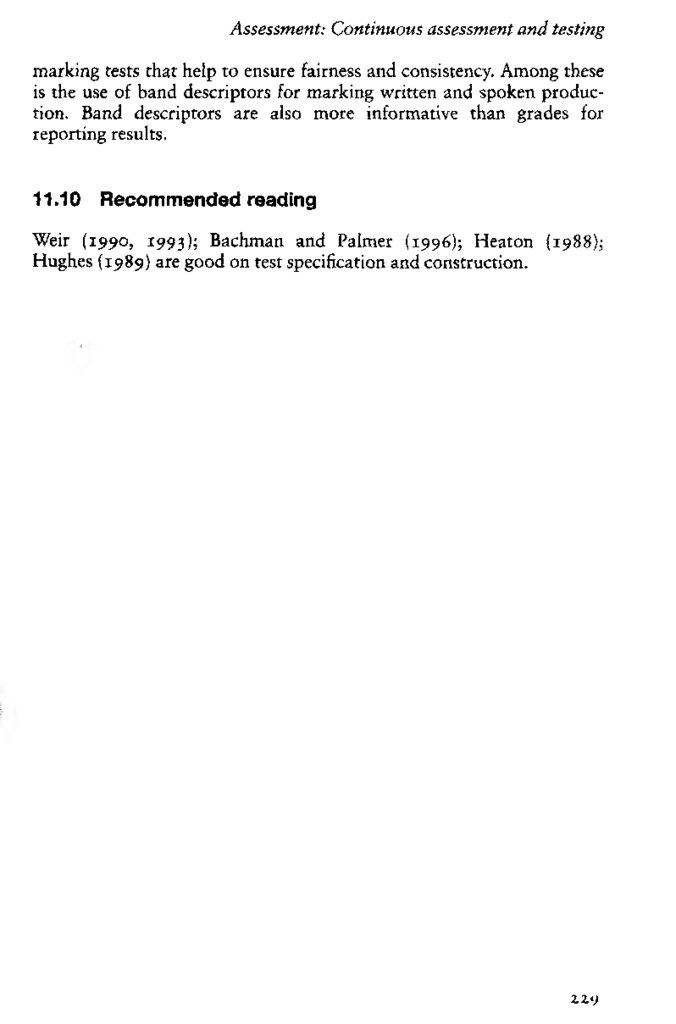 Assessment: Continuous assessment and testing

marking tests that help to ensure fairness and consistency. Among these is the use of band descriptors for marking written and spoken production. Band descriptors are also more informative than grades for reporting results.

11.10 Recommended reading

Weir (1990, 1993); Bachman and Palmer (1996); Heaton (1988); Hughes (1989) are good on test specification and construction.

229